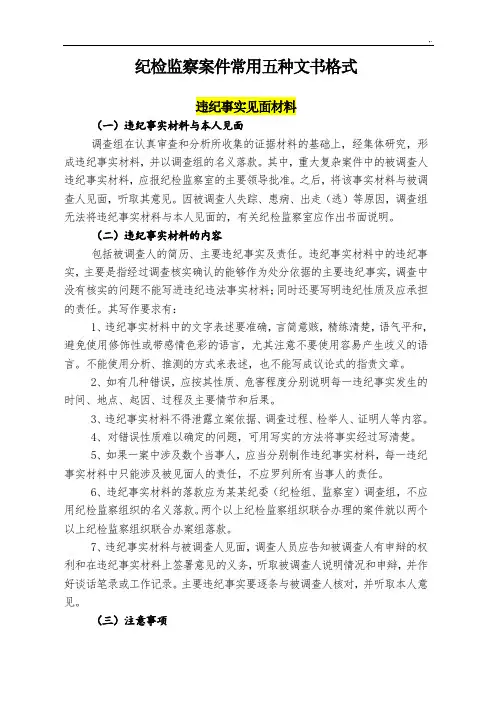 纪检监察案件常用五种文书格式

违纪事实见面材料

（一）违纪事实材料与本人见面

调查组在认真审查和分析所收集的证据材料的基础上，经集体研究，形成违纪事实材料，并以调查组的名义落款。其中，重大复杂案件中的被调查人违纪事实材料，应报纪检监察室的主要领导批准。之后，将该事实材料与被调查人见面，听取其意见。因被调查人失踪、患病、出走（逃）等原因，调查组无法将违纪事实材料与本人见面的，有关纪检监察室应作出书面说明。

（二）违纪事实材料的内容

包括被调查人的简历、主要违纪事实及责任。违纪事实材料中的违纪事实，主要是指经过调查核实确认的能够作为处分依据的主要违纪事实，调查中没有核实的问题不能写进违纪违法事实材料；同时还要写明违纪性质及应承担的责任。其写作要求有：

1、违纪事实材料中的文字表述要准确，言简意赅，精练清楚，语气平和，避免使用修饰性或带感情色彩的语言，尤其注意不要使用容易产生歧义的语言。不能使用分析、推测的方式来表述，也不能写成议论式的指责文章。

2、如有几种错误，应按其性质、危害程度分别说明每一违纪事实发生的时间、地点、起因、过程及主要情节和后果。

3、违纪事实材料不得泄露立案依据、调查过程、检举人、证明人等内容。

4、对错误性质难以确定的问题，可用写实的方法将事实经过写清楚。

5、如果一案中涉及数个当事人，应当分别制作违纪事实材料，每一违纪事实材料中只能涉及被见面人的责任，不应罗列所有当事人的责任。

6、违纪事实材料的落款应为某某纪委（纪检组、监察室）调查组，不应用纪检监察组织的名义落款。两个以上纪检监察组织联合办理的案件就以两个以上纪检监察组织联合办案组落款。

7、违纪事实材料与被调查人见面，调查人员应告知被调查人有申辩的权利和在违纪事实材料上签署意见的义务，听取被调查人说明情况和申辩，并作好谈话笔录或工作记录。主要违纪事实要逐条与被调查人核对，并听取本人意见。

（三）注意事项